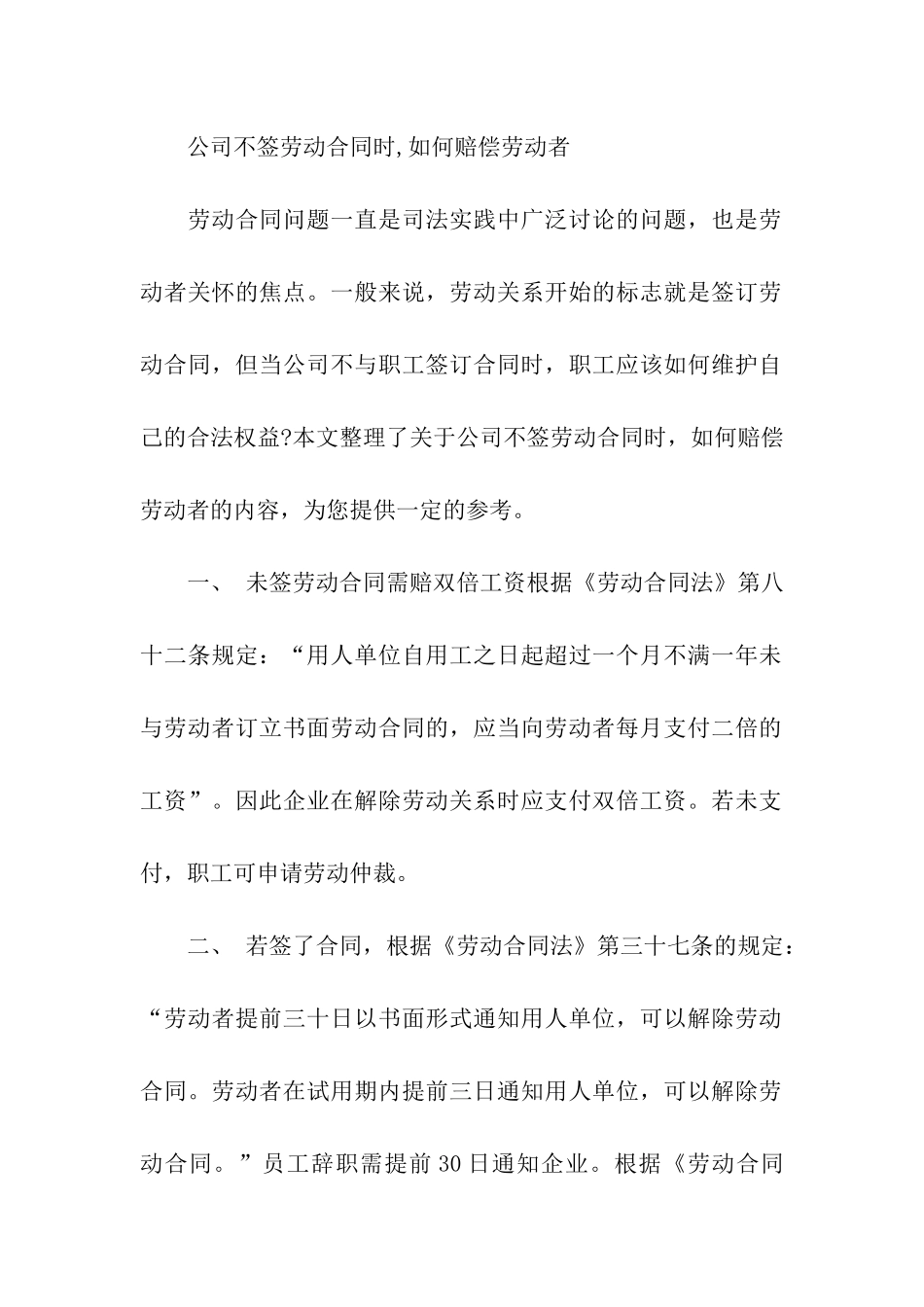 公司不签劳动合同时,如何赔偿劳动者

劳动合同问题一直是司法实践中广泛讨论的问题，也是劳动者关怀的焦点。一般来说，劳动关系开始的标志就是签订劳动合同，但当公司不与职工签订合同时，职工应该如何维护自己的合法权益?本文整理了关于公司不签劳动合同时，如何赔偿劳动者的内容，为您提供一定的参考。

一、 未签劳动合同需赔双倍工资根据《劳动合同法》第八十二条规定：“用人单位自用工之日起超过一个月不满一年未与劳动者订立书面劳动合同的，应当向劳动者每月支付二倍的工资”。因此企业在解除劳动关系时应支付双倍工资。若未支付，职工可申请劳动仲裁。

二、 若签了合同，根据《劳动合同法》第三十七条的规定：“劳动者提前三十日以书面形式通知用人单位，可以解除劳动合同。劳动者在试用期内提前三日通知用人单位，可以解除劳动合同。”员工辞职需提前 30 日通知企业。根据《劳动合同